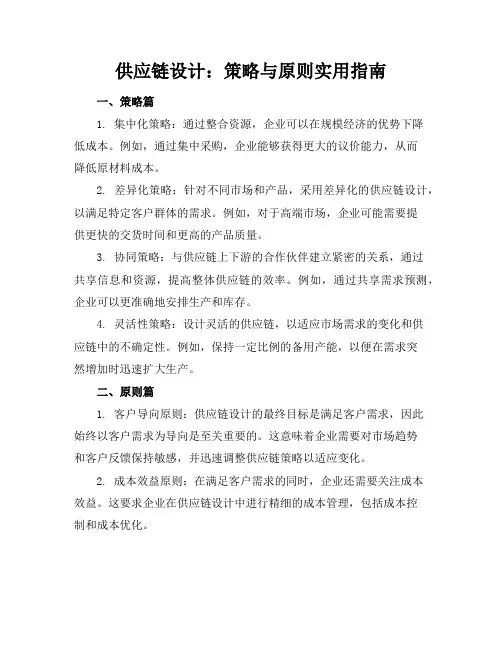 供应链设计：策略与原则实用指南

一、策略篇

1. 集中化策略：通过整合资源，企业可以在规模经济的优势下降低成本。例如，通过集中采购，企业能够获得更大的议价能力，从而降低原材料成本。

2. 差异化策略：针对不同市场和产品，采用差异化的供应链设计，以满足特定客户群体的需求。例如，对于高端市场，企业可能需要提供更快的交货时间和更高的产品质量。

3. 协同策略：与供应链上下游的合作伙伴建立紧密的关系，通过共享信息和资源，提高整体供应链的效率。例如，通过共享需求预测，企业可以更准确地安排生产和库存。

4. 灵活性策略：设计灵活的供应链，以适应市场需求的变化和供应链中的不确定性。例如，保持一定比例的备用产能，以便在需求突然增加时迅速扩大生产。

二、原则篇

1. 客户导向原则：供应链设计的最终目标是满足客户需求，因此始终以客户需求为导向是至关重要的。这意味着企业需要对市场趋势和客户反馈保持敏感，并迅速调整供应链策略以适应变化。

2. 成本效益原则：在满足客户需求的同时，企业还需要关注成本效益。这要求企业在供应链设计中进行精细的成本管理，包括成本控制和成本优化。